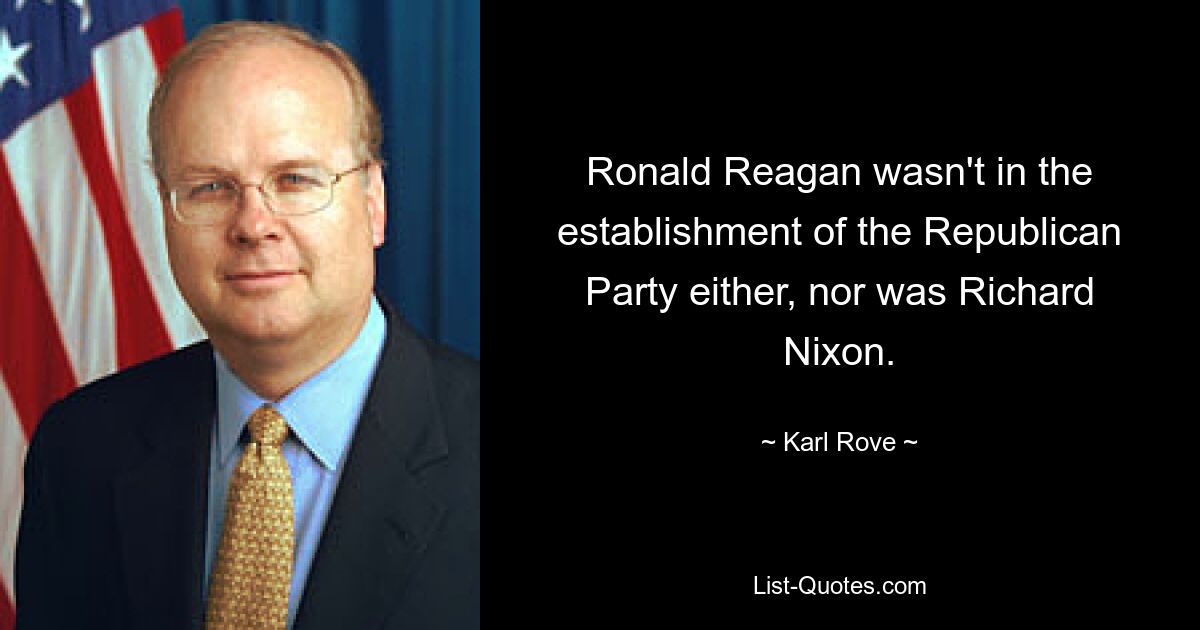 Ronald Reagan wasn't in the establishment of the Republican Party either, nor was Richard Nixon.

~ Karl Rove ~

List-Quotes.com